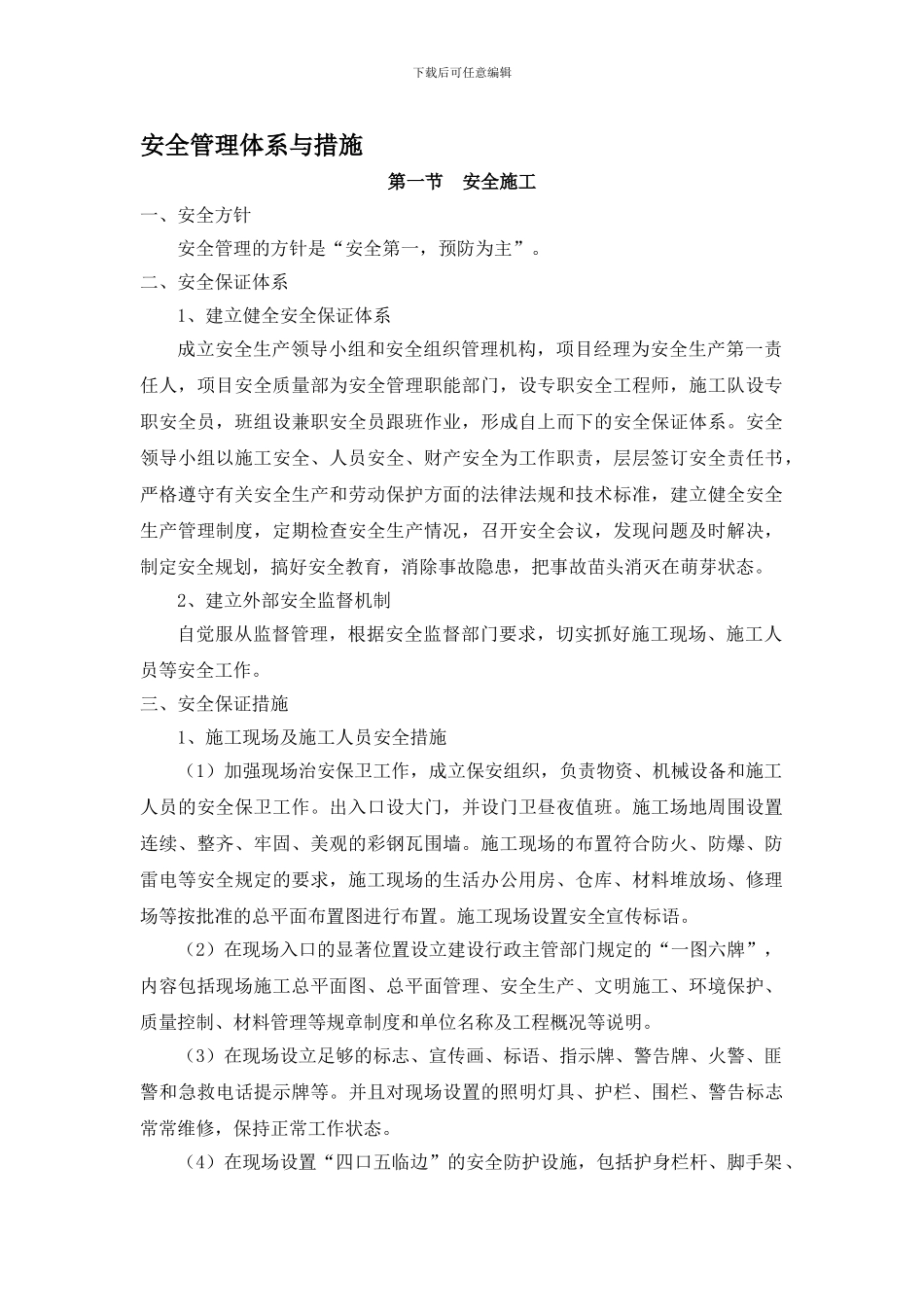 下载后可任意编辑

安全管理体系与措施

第一节 安全施工

一、安全方针

安全管理的方针是“安全第一，预防为主”。

二、安全保证体系

1、建立健全安全保证体系

成立安全生产领导小组和安全组织管理机构，项目经理为安全生产第一责任人，项目安全质量部为安全管理职能部门，设专职安全工程师，施工队设专职安全员，班组设兼职安全员跟班作业，形成自上而下的安全保证体系。安全领导小组以施工安全、人员安全、财产安全为工作职责，层层签订安全责任书，严格遵守有关安全生产和劳动保护方面的法律法规和技术标准，建立健全安全生产管理制度，定期检查安全生产情况，召开安全会议，发现问题及时解决，制定安全规划，搞好安全教育，消除事故隐患，把事故苗头消灭在萌芽状态。

2、建立外部安全监督机制

自觉服从监督管理，根据安全监督部门要求，切实抓好施工现场、施工人员等安全工作。

三、安全保证措施

1、施工现场及施工人员安全措施

（1）加强现场治安保卫工作，成立保安组织，负责物资、机械设备和施工人员的安全保卫工作。出入口设大门，并设门卫昼夜值班。施工场地周围设置连续、整齐、牢固、美观的彩钢瓦围墙。施工现场的布置符合防火、防爆、防雷电等安全规定的要求，施工现场的生活办公用房、仓库、材料堆放场、修理场等按批准的总平面布置图进行布置。施工现场设置安全宣传标语。

（2）在现场入口的显著位置设立建设行政主管部门规定的“一图六牌”，内容包括现场施工总平面图、总平面管理、安全生产、文明施工、环境保护、质量控制、材料管理等规章制度和单位名称及工程概况等说明。

（3）在现场设立足够的标志、宣传画、标语、指示牌、警告牌、火警、匪警和急救电话提示牌等。并且对现场设置的照明灯具、护栏、围栏、警告标志常常维修，保持正常工作状态。

（4）在现场设置“四口五临边”的安全防护设施，包括护身栏杆、脚手架、